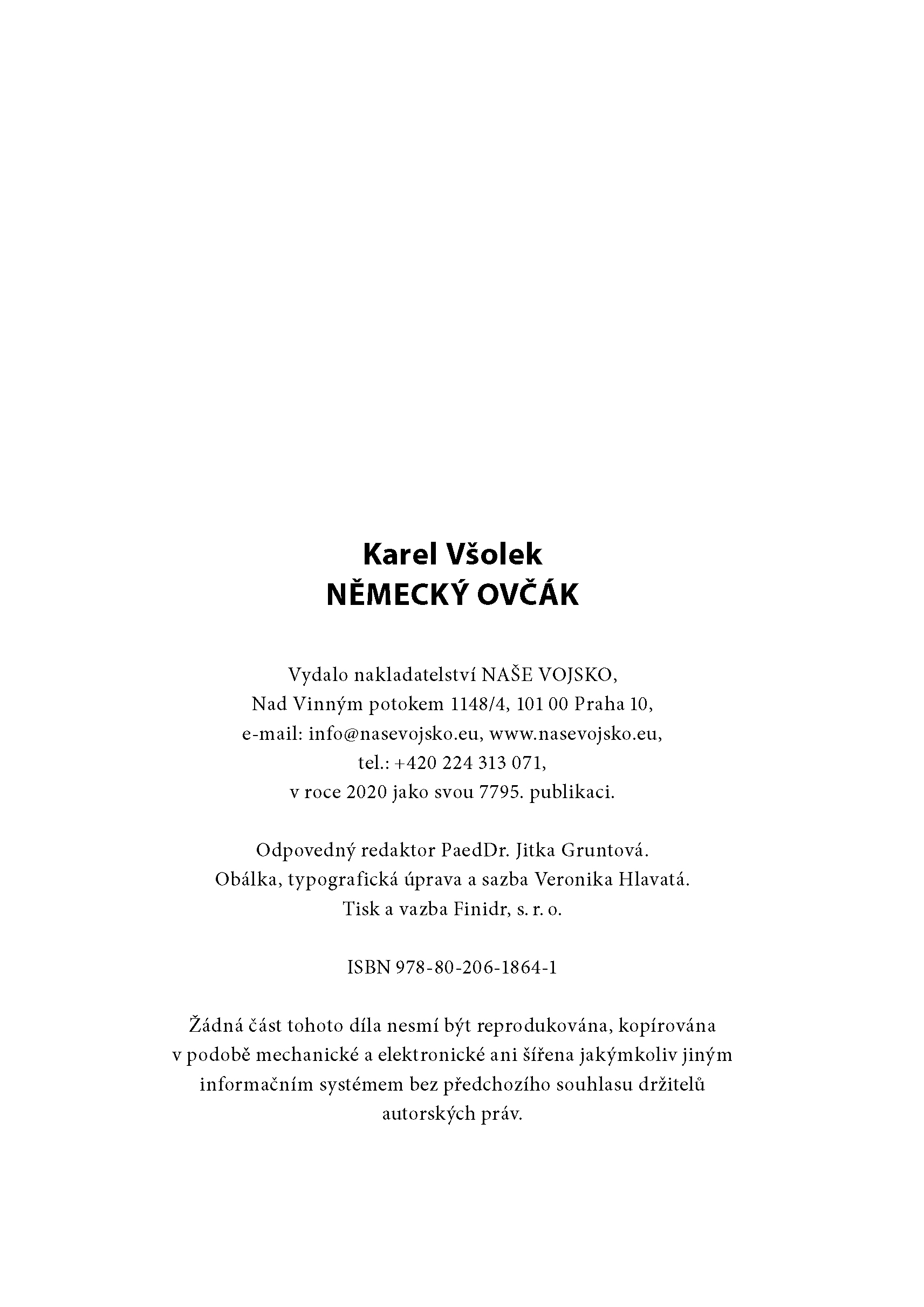 Karel Všolek
NĚMECKÝ OVČÁK

Vydalo nakladatelství NAŠE VOJSKO,
Nad Vinným potokem 1148/4, 101 00 Praha 10,
e-mail: info@nasevojsko.eu, www.nasevojsko.eu,
tel.: +420 224 313 071,
v roce 2020 jako svou 7795. publikaci.

Odpovedný redaktor PaedDr. Jitka Gruntová.
Obálka, typografická úprava a sazba Veronika Hlavatá.
Tisk a vazba Finidr, s. r. o.

ISBN 978-80-206-1864-1

Žádná část tohoto díla nesmí být reprodukována, kopírována v podobě mechanické a elektronické ani šířena jakýmkoliv jiným informačním systémem bez předchozího souhlasu držitelů autorských práv.